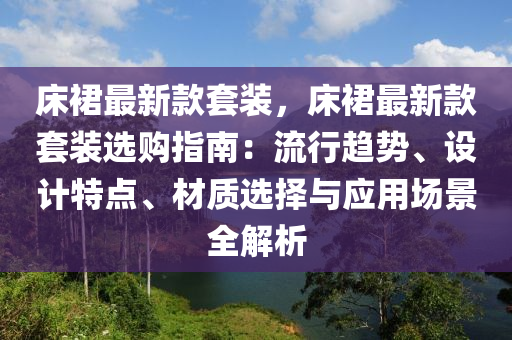 床裙最新款套装，床裙最新款套装选购指南：流行趋势、设计特点、材质选择与应用场景全解析